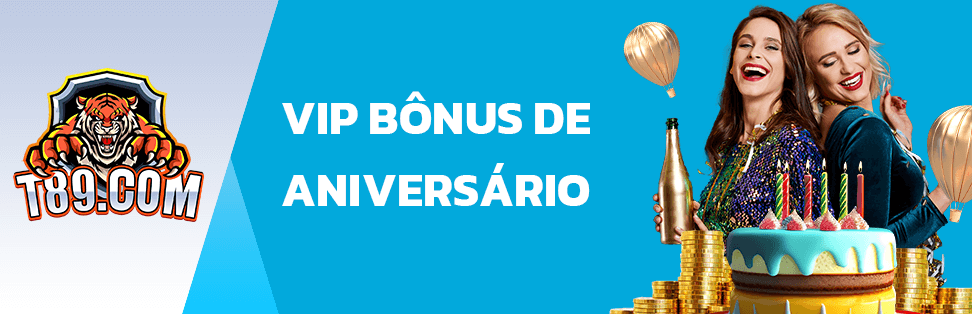 T89.COM

VIP BÔNUS DE ANIVERSÁRIO